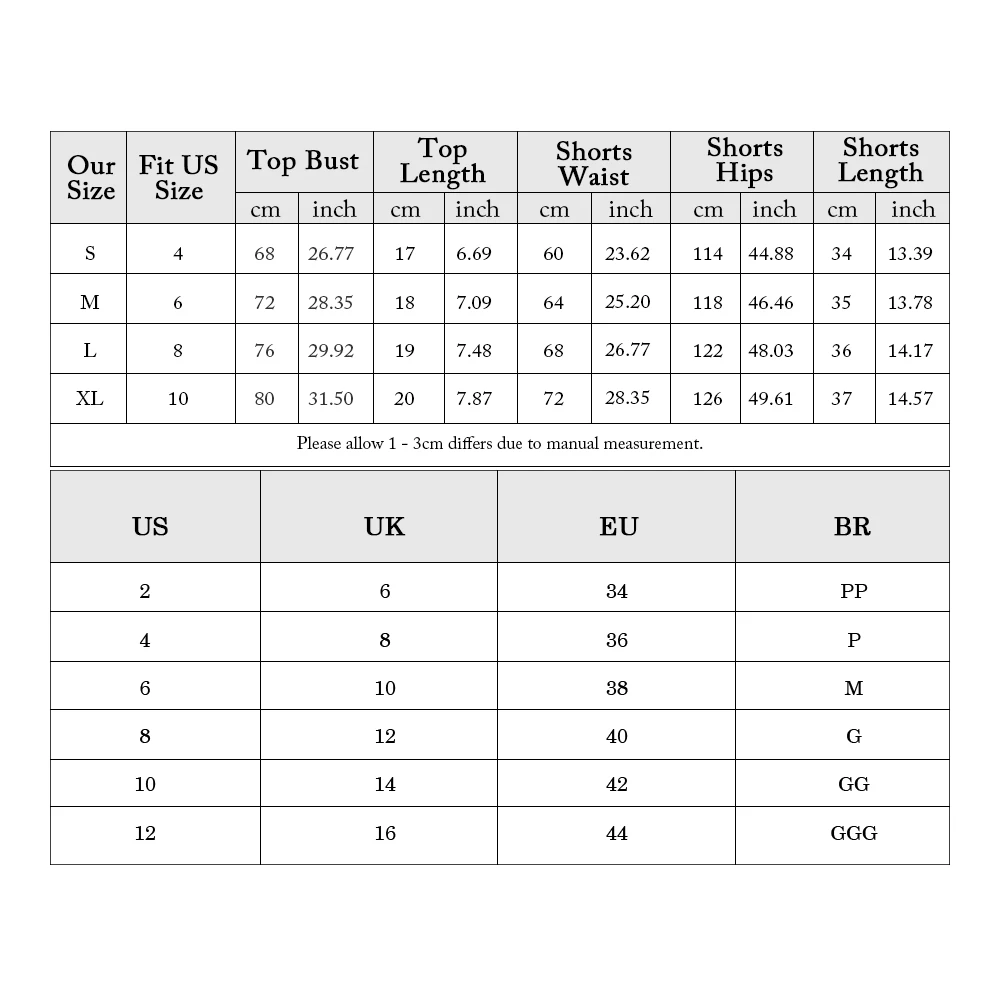 | Our Size | Fit US Size | Top Bust cm | Top Bust inch | Top Length cm | Top Length inch | Shorts Waist cm | Shorts Waist inch | Shorts Hips cm | Shorts Hips inch | Shorts Length cm | Shorts Length inch |
|---|---|---|---|---|---|---|---|---|---|---|---|
| S | 4 | 68 | 26.77 | 17 | 6.69 | 60 | 23.62 | 114 | 44.88 | 34 | 13.39 |
| M | 6 | 72 | 28.35 | 18 | 7.09 | 64 | 25.20 | 118 | 46.46 | 35 | 13.78 |
| L | 8 | 76 | 29.92 | 19 | 7.48 | 68 | 26.77 | 122 | 48.03 | 36 | 14.17 |
| XL | 10 | 80 | 31.50 | 20 | 7.87 | 72 | 28.35 | 126 | 49.61 | 37 | 14.57 |

Please allow 1 - 3cm differs due to manual measurement.

| US | UK | EU | BR |
|---|---|---|---|
| 2 | 6 | 34 | PP |
| 4 | 8 | 36 | P |
| 6 | 10 | 38 | M |
| 8 | 12 | 40 | G |
| 10 | 14 | 42 | GG |
| 12 | 16 | 44 | GGG |